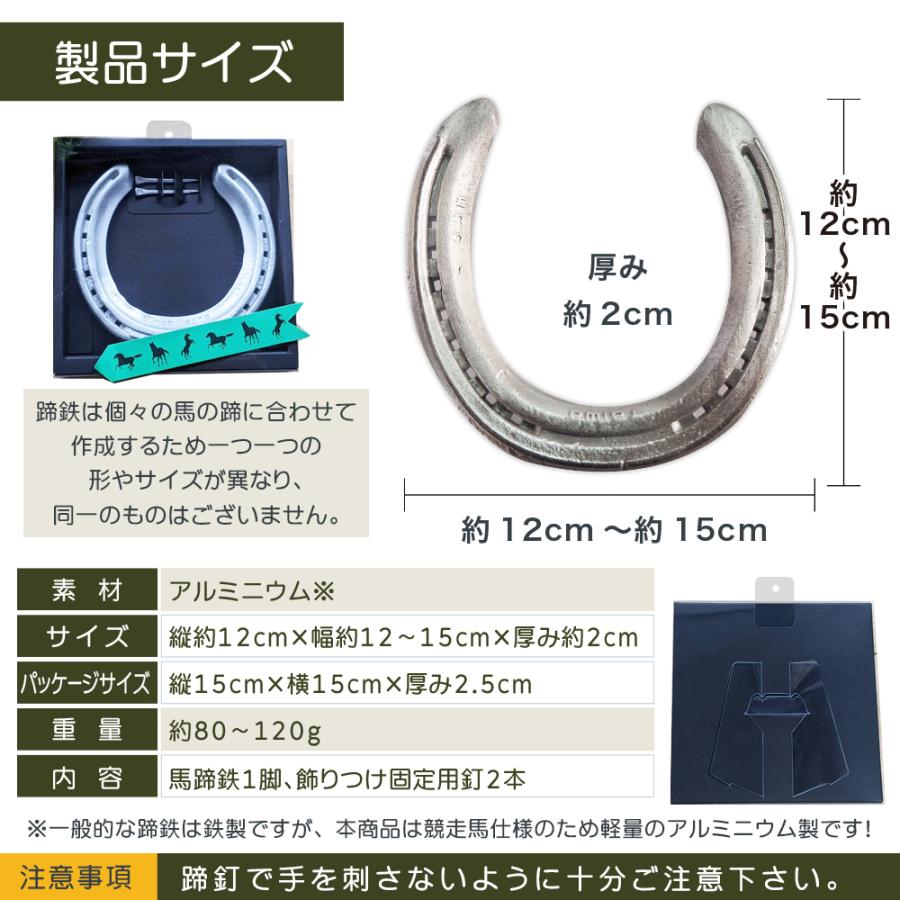 製品サイズ

蹄鉄は個々の馬の蹄に合わせて作成するため一つ一つの形やサイズが異なり、同一のものはございません。

厚み
約 2cm

約
12cm
〜
約
15cm

約 12cm 〜約 15cm

| 素 材 | アルミニウム※ |
|---|---|
| サイズ | 縦約12cm×幅約12～15cm×厚み約2cm |
| パッケージサイズ | 縦15cm×横15cm×厚み2.5cm |
| 重 量 | 約80～120g |
| 内 容 | 馬蹄鉄1脚、飾りつけ固定用釘2本 |

※一般的な蹄鉄は鉄製ですが、本商品は競走馬仕様のため軽量のアルミニウム製です!

注意事項 蹄釘で手を刺さないように十分ご注意下さい。